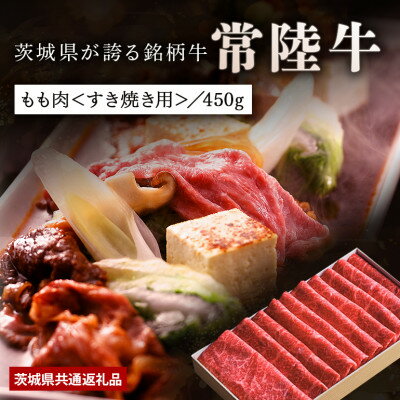 茨城県が誇る銘柄牛 常陸牛

もも肉＜すき焼き用＞／450g

茨城県共通返礼品